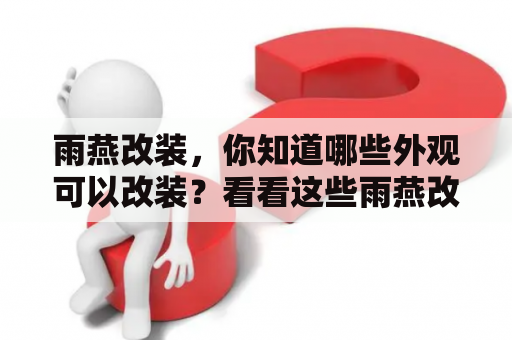 雨燕改装，你知道哪些外观可以改装？看看这些雨燕改